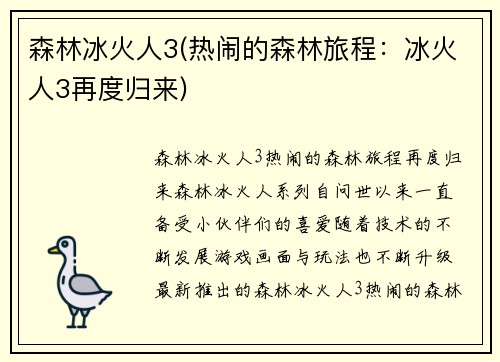 森林冰火人3(热闹的森林旅程：冰火人3再度归来)

森林冰火人3热闹的森林旅程再度归来森林冰火人系列自问世以来一直备受小伙伴们的喜爱随着技术的不断发展游戏画面与玩法也不断升级最新推出的森林冰火人3热闹的森林